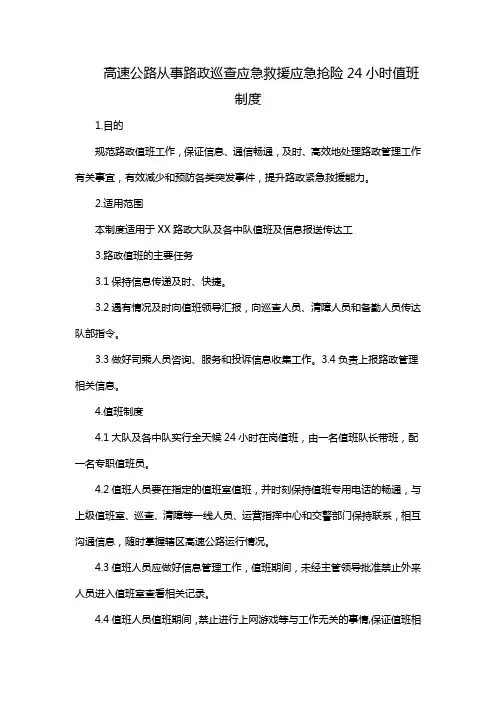 高速公路从事路政巡查应急救援应急抢险 24 小时值班制度

1.目的

规范路政值班工作，保证信息、通信畅通，及时、高效地处理路政管理工作有关事宜，有效减少和预防各类突发事件，提升路政紧急救援能力。

2.适用范围

本制度适用于 XX 路政大队及各中队值班及信息报送传达工

3.路政值班的主要任务

3.1 保持信息传递及时、快捷。

3.2 遇有情况及时向值班领导汇报，向巡查人员、清障人员和备勤人员传达队部指令。

3.3 做好司乘人员咨询、服务和投诉信息收集工作。3.4 负责上报路政管理相关信息。

4.值班制度

4.1 大队及各中队实行全天候 24 小时在岗值班，由一名值班队长带班，配一名专职值班员。

4.2 值班人员要在指定的值班室值班，并时刻保持值班专用电话的畅通，与上级值班室、巡查、清障等一线人员、运营指挥中心和交警部门保持联系，相互沟通信息，随时掌握辖区高速公路运行情况。

4.3 值班人员应做好信息管理工作，值班期间，未经主管领导批准禁止外来人员进入值班室查看相关记录。

4.4 值班人员值班期间，禁止进行上网游戏等与工作无关的事情,保证值班相